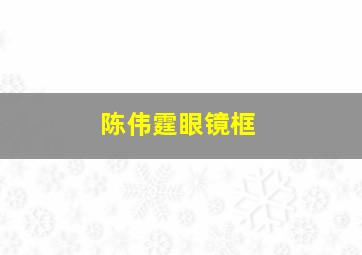 陈伟霆眼镜框